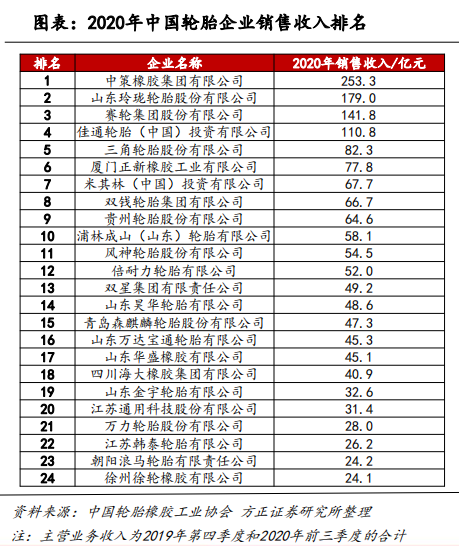 图表：2020年中国轮胎企业销售收入排名

| 排名 | 企业名称 | 2020年销售收入/亿元 |
|---|---|---|
| 1 | 中策橡胶集团有限公司 | 253.3 |
| 2 | 山东玲珑轮胎股份有限公司 | 179.0 |
| 3 | 赛轮集团股份有限公司 | 141.8 |
| 4 | 佳通轮胎（中国）投资有限公司 | 110.8 |
| 5 | 三角轮胎股份有限公司 | 82.3 |
| 6 | 厦门正新橡胶工业有限公司 | 77.8 |
| 7 | 米其林（中国）投资有限公司 | 67.7 |
| 8 | 双钱轮胎集团有限公司 | 66.7 |
| 9 | 贵州轮胎股份有限公司 | 64.6 |
| 10 | 浦林成山（山东）轮胎有限公司 | 58.1 |
| 11 | 风神轮胎股份有限公司 | 54.5 |
| 12 | 倍耐力轮胎有限公司 | 52.0 |
| 13 | 双星集团有限责任公司 | 49.2 |
| 14 | 山东昊华轮胎有限公司 | 48.6 |
| 15 | 青岛森麒麟轮胎股份有限公司 | 47.3 |
| 16 | 山东万达宝通轮胎有限公司 | 45.3 |
| 17 | 山东华盛橡胶有限公司 | 45.1 |
| 18 | 四川海大橡胶集团有限公司 | 40.9 |
| 19 | 山东金宇轮胎有限公司 | 32.6 |
| 20 | 江苏通用科技股份有限公司 | 31.4 |
| 21 | 万力轮胎股份有限公司 | 28.0 |
| 22 | 江苏韩泰轮胎有限公司 | 26.2 |
| 23 | 朝阳浪马轮胎有限责任公司 | 24.2 |
| 24 | 徐州徐轮橡胶有限公司 | 24.1 |

资料来源：中国轮胎橡胶工业协会 方正证券研究所整理
注：主营业务收入为2019年第四季度和2020年前三季度的合计